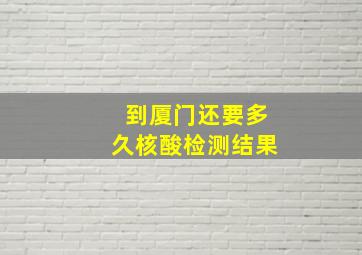 到厦门还要多久核酸检测结果